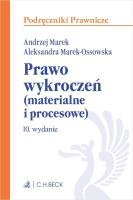 Podręczniki Prawnicze

Andrzej Marek
Aleksandra Marek-Ossowska

Prawo wykroczeń (materialne i procesowe)

10. wydanie

C.H.BECK